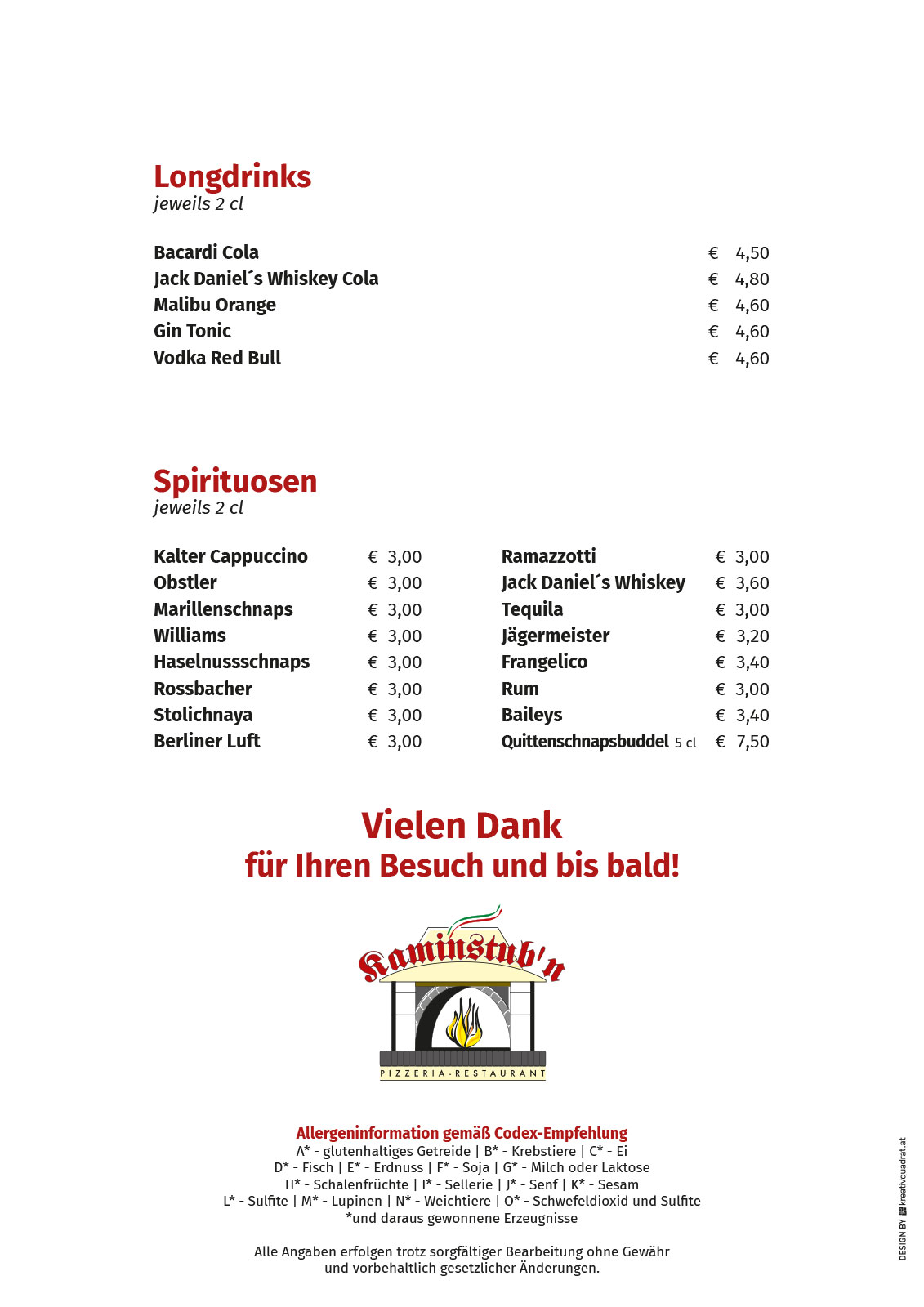 Longdrinks
jeweils 2 cl

| | |
|---|---|
| Bacardi Cola | € 4,50 |
| Jack Daniel´s Whiskey Cola | € 4,80 |
| Malibu Orange | € 4,60 |
| Gin Tonic | € 4,60 |
| Vodka Red Bull | € 4,60 |

Spirituosen
jeweils 2 cl

| | |
|---|---|
| Kalter Cappuccino | € 3,00 |
| Obstler | € 3,00 |
| Marillenschnaps | € 3,00 |
| Williams | € 3,00 |
| Haselnussschnaps | € 3,00 |
| Rossbacher | € 3,00 |
| Stolichnaya | € 3,00 |
| Berliner Luft | € 3,00 |

| | |
|---|---|
| Ramazzotti | € 3,00 |
| Jack Daniel´s Whiskey | € 3,60 |
| Tequila | € 3,00 |
| Jägermeister | € 3,20 |
| Frangelico | € 3,40 |
| Rum | € 3,00 |
| Baileys | € 3,40 |
| Quittenschnapsbuddel 5 cl | € 7,50 |

Vielen Dank
für Ihren Besuch und bis bald!

Kaminstub'n
PIZZERIA-RESTAURANT

Allergeninformation gemäß Codex-Empfehlung
A* - glutenhaltiges Getreide | B* - Krebstiere | C* - Ei
D* - Fisch | E* - Erdnuss | F* - Soja | G* - Milch oder Laktose
H* - Schalenfrüchte | I* - Sellerie | J* - Senf | K* - Sesam
L* - Sulfite | M* - Lupinen | N* - Weichtiere | O* - Schwefeldioxid und Sulfite
*und daraus gewonnene Erzeugnisse

Alle Angaben erfolgen trotz sorgfältiger Bearbeitung ohne Gewähr und vorbehaltlich gesetzlicher Änderungen.

DESIGN BY kreativquadrat.at